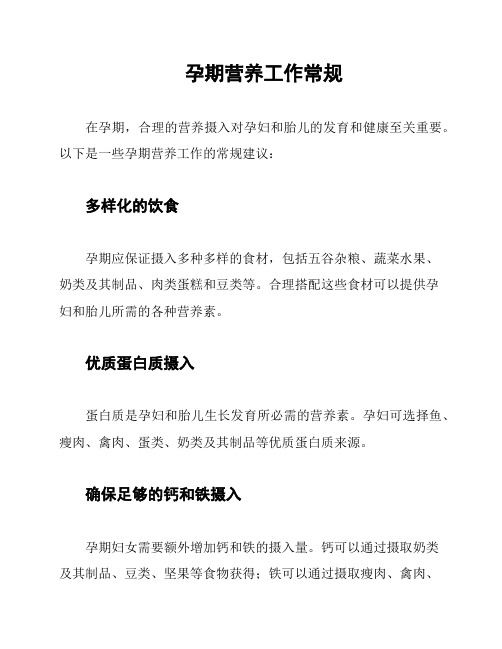 孕期营养工作常规

在孕期，合理的营养摄入对孕妇和胎儿的发育和健康至关重要。以下是一些孕期营养工作的常规建议：

多样化的饮食

孕期应保证摄入多种多样的食材，包括五谷杂粮、蔬菜水果、奶类及其制品、肉类蛋糕和豆类等。合理搭配这些食材可以提供孕妇和胎儿所需的各种营养素。

优质蛋白质摄入

蛋白质是孕妇和胎儿生长发育所必需的营养素。孕妇可选择鱼、瘦肉、禽肉、蛋类、奶类及其制品等优质蛋白质来源。

确保足够的钙和铁摄入

孕期妇女需要额外增加钙和铁的摄入量。钙可以通过摄取奶类及其制品、豆类、坚果等食物获得；铁可以通过摄取瘦肉、禽肉、